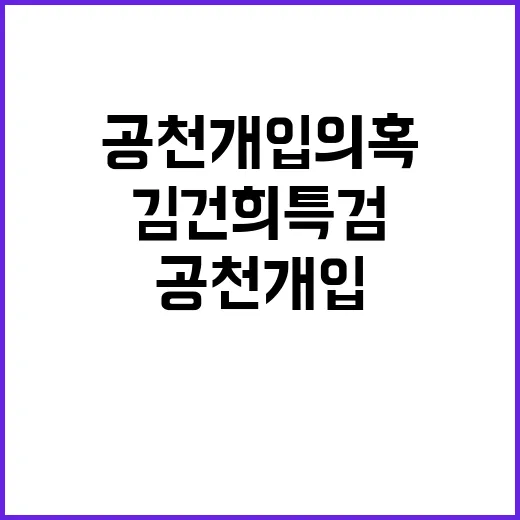 공천개입의혹
김건희특검
공천개입